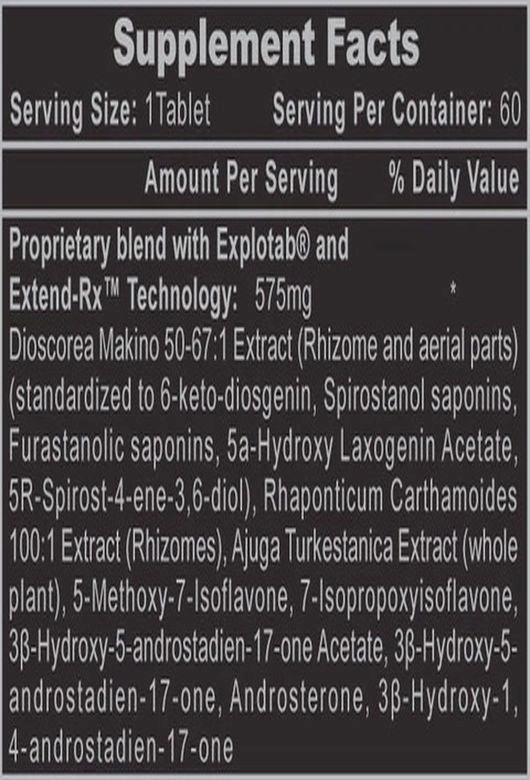 Supplement Facts

Serving Size: 1Tablet Serving Per Container: 60

Amount Per Serving % Daily Value

Proprietary blend with Explotab® and Extend-Rx™ Technology: 575mg *

Dioscorea Makino 50-67:1 Extract (Rhizome and aerial parts) (standardized to 6-keto-diosgenin, Spirostanol saponins, Furastanolic saponins, 5a-Hydroxy Laxogenin Acetate, 5R-Spirost-4-ene-3,6-diol), Rhaponticum Carthamoides 100:1 Extract (Rhizomes), Ajuga Turkestanica Extract (whole plant), 5-Methoxy-7-Isoflavone, 7-Isopropoxyisoflavone, 3ß-Hydroxy-5-androstadien-17-one Acetate, 3ß-Hydroxy-5-androstadien-17-one, Androsterone, 3ß-Hydroxy-1, 4-androstadien-17-one